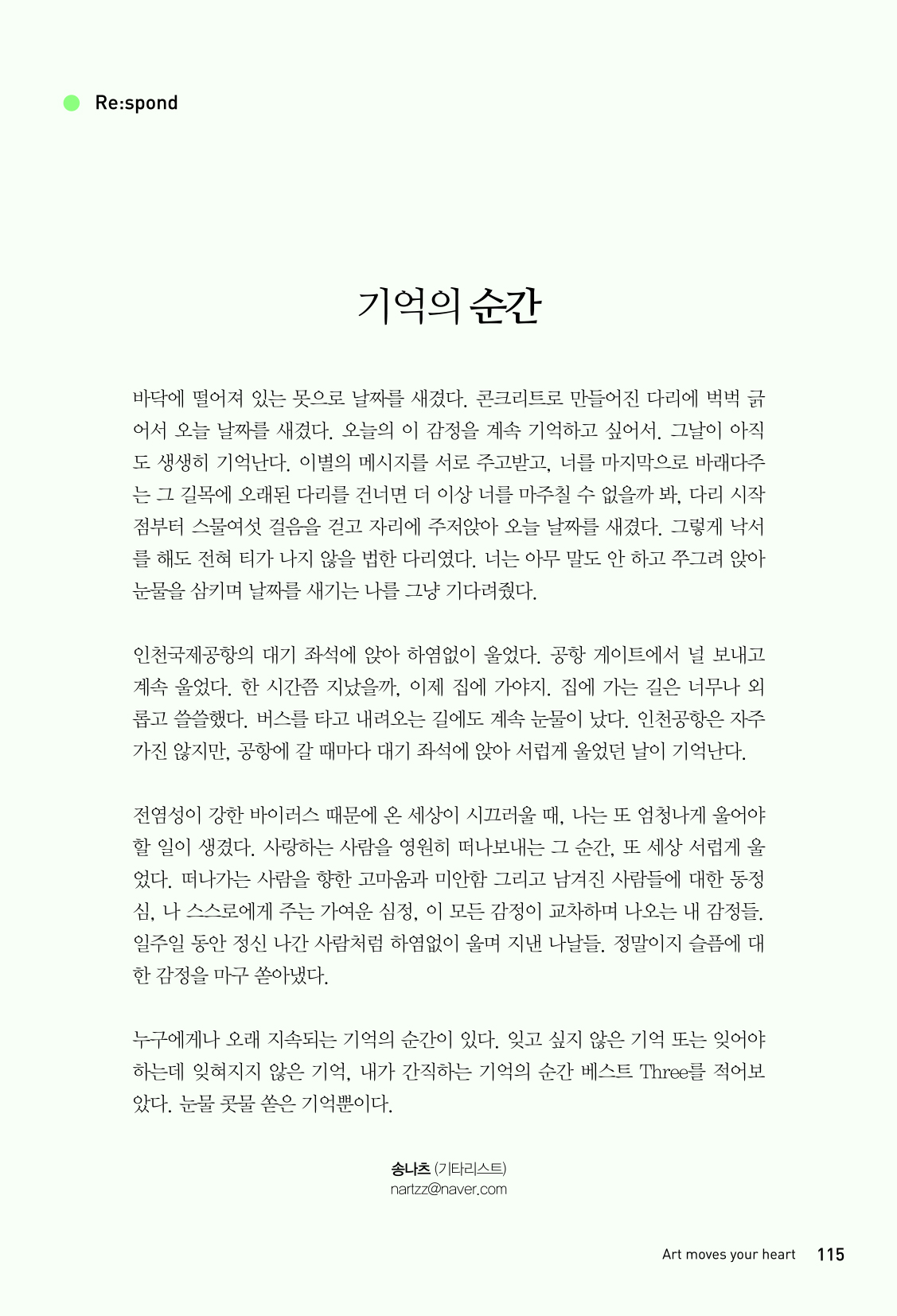 Re:spond

기억의 순간

바닥에 떨어져 있는 못으로 날짜를 새겼다. 콘크리트로 만들어진 다리에 벅벅 긁어서 오늘 날짜를 새겼다. 오늘의 이 감정을 계속 기억하고 싶어서. 그날이 아직도 생생히 기억난다. 이별의 메시지를 서로 주고받고, 너를 마지막으로 바래다주는 그 길목에 오래된 다리를 건너면 더 이상 너를 마주칠 수 없을까 봐, 다리 시작점부터 스물여섯 걸음을 걷고 자리에 주저앉아 오늘 날짜를 새겼다. 그렇게 낙서를 해도 전혀 티가 나지 않을 법한 다리였다. 너는 아무 말도 안 하고 쭈그려 앉아 눈물을 삼키며 날짜를 새기는 나를 그냥 기다려줬다.

인천국제공항의 대기 좌석에 앉아 하염없이 울었다. 공항 게이트에서 널 보내고 계속 울었다. 한 시간쯤 지났을까, 이제 집에 가야지. 집에 가는 길은 너무나 외롭고 쓸쓸했다. 버스를 타고 내려오는 길에도 계속 눈물이 났다. 인천공항은 자주 가진 않지만, 공항에 갈 때마다 대기 좌석에 앉아 서럽게 울었던 날이 기억난다.

전염성이 강한 바이러스 때문에 온 세상이 시끄러울 때, 나는 또 엄청나게 울어야 할 일이 생겼다. 사랑하는 사람을 영원히 떠나보내는 그 순간, 또 세상 서럽게 울었다. 떠나가는 사람을 향한 고마움과 미안함 그리고 남겨진 사람들에 대한 동정심, 나 스스로에게 주는 가여운 심정, 이 모든 감정이 교차하며 나오는 내 감정들. 일주일 동안 정신 나간 사람처럼 하염없이 울며 지낸 나날들. 정말이지 슬픔에 대한 감정을 마구 쏟아냈다.

누구에게나 오래 지속되는 기억의 순간이 있다. 잊고 싶지 않은 기억 또는 잊어야 하는데 잊혀지지 않은 기억, 내가 간직하는 기억의 순간 베스트 Three를 적어보았다. 눈물 콧물 쏟은 기억뿐이다.

송나츠 (기타리스트)
nartzz@naver.com

Art moves your heart 115